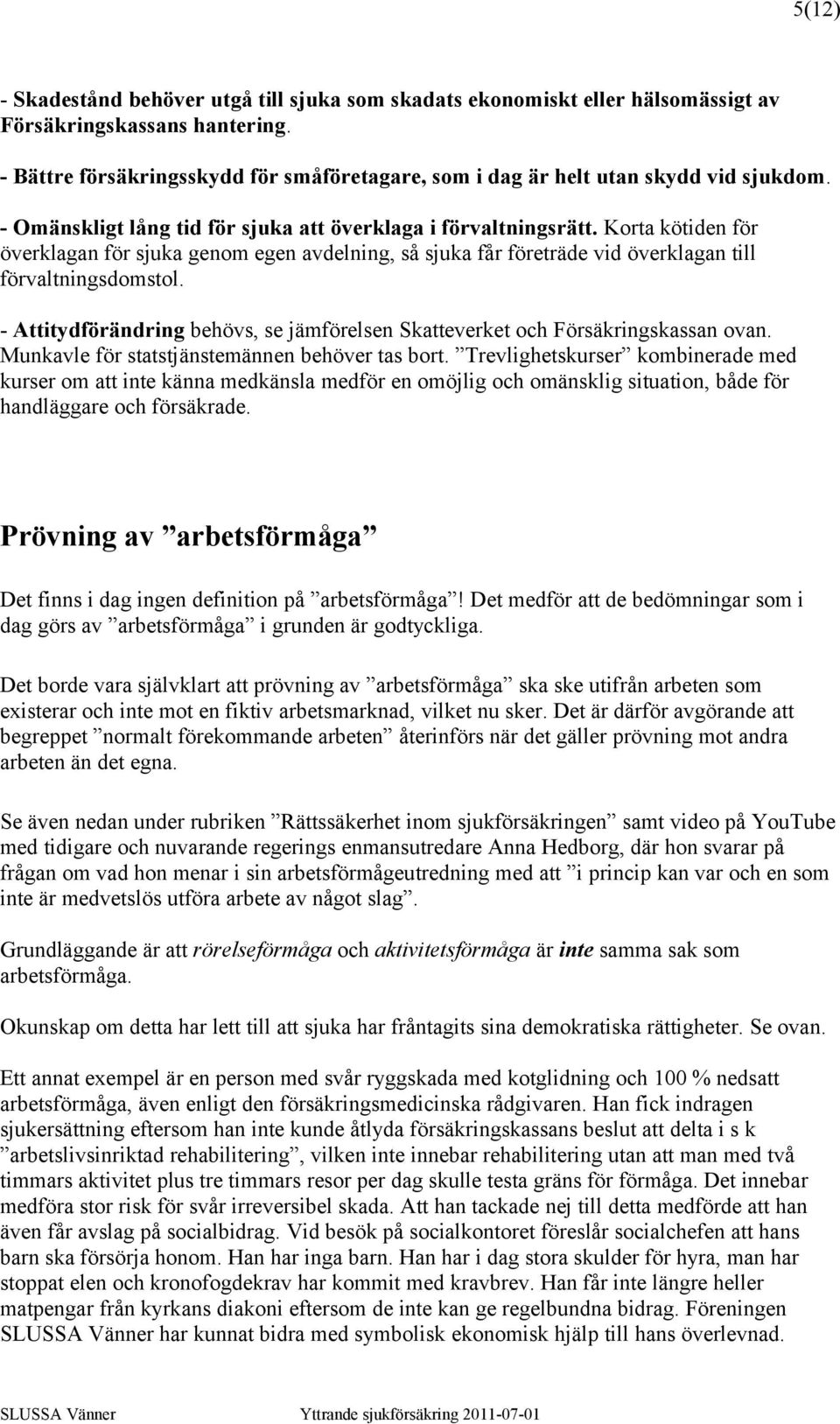 5(12)

- Skadestånd behöver utgå till sjuka som skadats ekonomiskt eller hälsomässigt av Försäkringskassans hantering.

- Bättre försäkringsskydd för småföretagare, som i dag är helt utan skydd vid sjukdom.

- Omänskligt lång tid för sjuka att överklaga i förvaltningsrätt. Korta kötiden för överklagan för sjuka genom egen avdelning, så sjuka får företräde vid överklagan till förvaltningsdomstol.

- Attitydförändring behövs, se jämförelsen Skatteverket och Försäkringskassan ovan. Munkavle för statstjänstemännen behöver tas bort. ”Trevlighetskurser” kombinerade med kurser om att inte känna medkänsla medför en omöjlig och omänsklig situation, både för handläggare och försäkrade.

Prövning av ”arbetsförmåga”

Det finns i dag ingen definition på ”arbetsförmåga”! Det medför att de bedömningar som i dag görs av ”arbetsförmåga” i grunden är godtyckliga.

Det borde vara självklart att prövning av ”arbetsförmåga” ska ske utifrån arbeten som existerar och inte mot en fiktiv arbetsmarknad, vilket nu sker. Det är därför avgörande att begreppet ”normalt förekommande arbeten” återinförs när det gäller prövning mot andra arbeten än det egna.

Se även nedan under rubriken ”Rättssäkerhet inom sjukförsäkringen” samt video på YouTube med tidigare och nuvarande regerings enmansutredare Anna Hedborg, där hon svarar på frågan om vad hon menar i sin arbetsförmågeutredning med att ”i princip kan var och en som inte är medvetslös utföra arbete av något slag”.

Grundläggande är att rörelseförmåga och aktivitetsförmåga är inte samma sak som arbetsförmåga.

Okunskap om detta har lett till att sjuka har fråntagits sina demokratiska rättigheter. Se ovan.

Ett annat exempel är en person med svår ryggskada med kotglidning och 100 % nedsatt arbetsförmåga, även enligt den försäkringsmedicinska rådgivaren. Han fick indragen sjukersättning eftersom han inte kunde åtlyda försäkringskassans beslut att delta i s k ”arbetslivsinriktad rehabilitering”, vilken inte innebar rehabilitering utan att man med två timmars aktivitet plus tre timmars resor per dag skulle testa gräns för förmåga. Det innebar medföra stor risk för svår irreversibel skada. Att han tackade nej till detta medförde att han även får avslag på socialbidrag. Vid besök på socialkontoret föreslår socialchefen att hans barn ska försörja honom. Han har inga barn. Han har i dag stora skulder för hyra, man har stoppat elen och kronofogdekrav har kommit med kravbrev. Han får inte längre heller matpengar från kyrkans diakoni eftersom de inte kan ge regelbundna bidrag. Föreningen SLUSSA Vänner har kunnat bidra med symbolisk ekonomisk hjälp till hans överlevnad.

SLUSSA Vänner Yttrande sjukförsäkring 2011-07-01